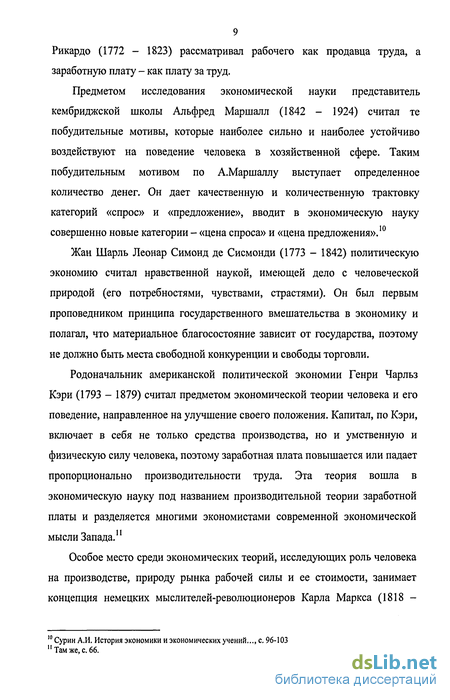 9

Рикардо (1772 – 1823) рассматривал рабочего как продавца труда, а заработную плату – как плату за труд.

Предметом исследования экономической науки представитель кембриджской школы Альфред Маршалл (1842 – 1924) считал те побудительные мотивы, которые наиболее сильно и наиболее устойчиво воздействуют на поведение человека в хозяйственной сфере. Таким побудительным мотивом по А.Маршаллу выступает определенное количество денег. Он дает качественную и количественную трактовку категорий «спрос» и «предложение», вводит в экономическую науку совершенно новые категории – «цена спроса» и «цена предложения».$^{10}$

Жан Шарль Леонар Симонд де Сисмонди (1773 – 1842) политическую экономию считал нравственной наукой, имеющей дело с человеческой природой (его потребностями, чувствами, страстями). Он был первым проповедником принципа государственного вмешательства в экономику и полагал, что материальное благосостояние зависит от государства, поэтому не должно быть места свободной конкуренции и свободы торговли.

Родоначальник американской политической экономии Генри Чарльз Кэри (1793 – 1879) считал предметом экономической теории человека и его поведение, направленное на улучшение своего положения. Капитал, по Кэри, включает в себя не только средства производства, но и умственную и физическую силу человека, поэтому заработная плата повышается или падает пропорционально производительности труда. Эта теория вошла в экономическую науку под названием производительной теории заработной платы и разделяется многими экономистами современной экономической мысли Запада.$^{11}$

Особое место среди экономических теорий, исследующих роль человека на производстве, природу рынка рабочей силы и ее стоимости, занимает концепция немецких мыслителей-революционеров Карла Маркса (1818 –

$^{10}$ Сурин А.И. История экономики и экономических учений..., с. 96-103
$^{11}$ Там же, с. 66.

dsLib.net
библиотека диссертаций